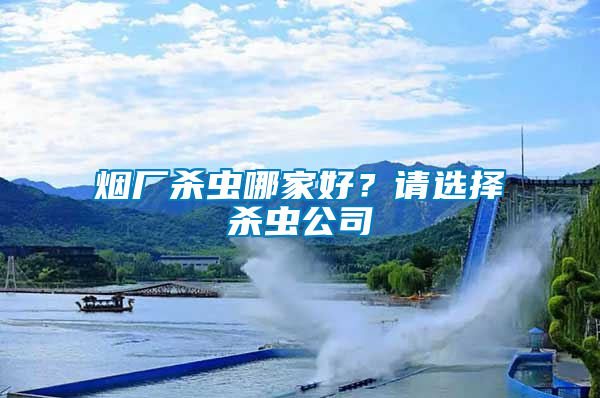 烟厂杀虫哪家好？请选择杀虫公司